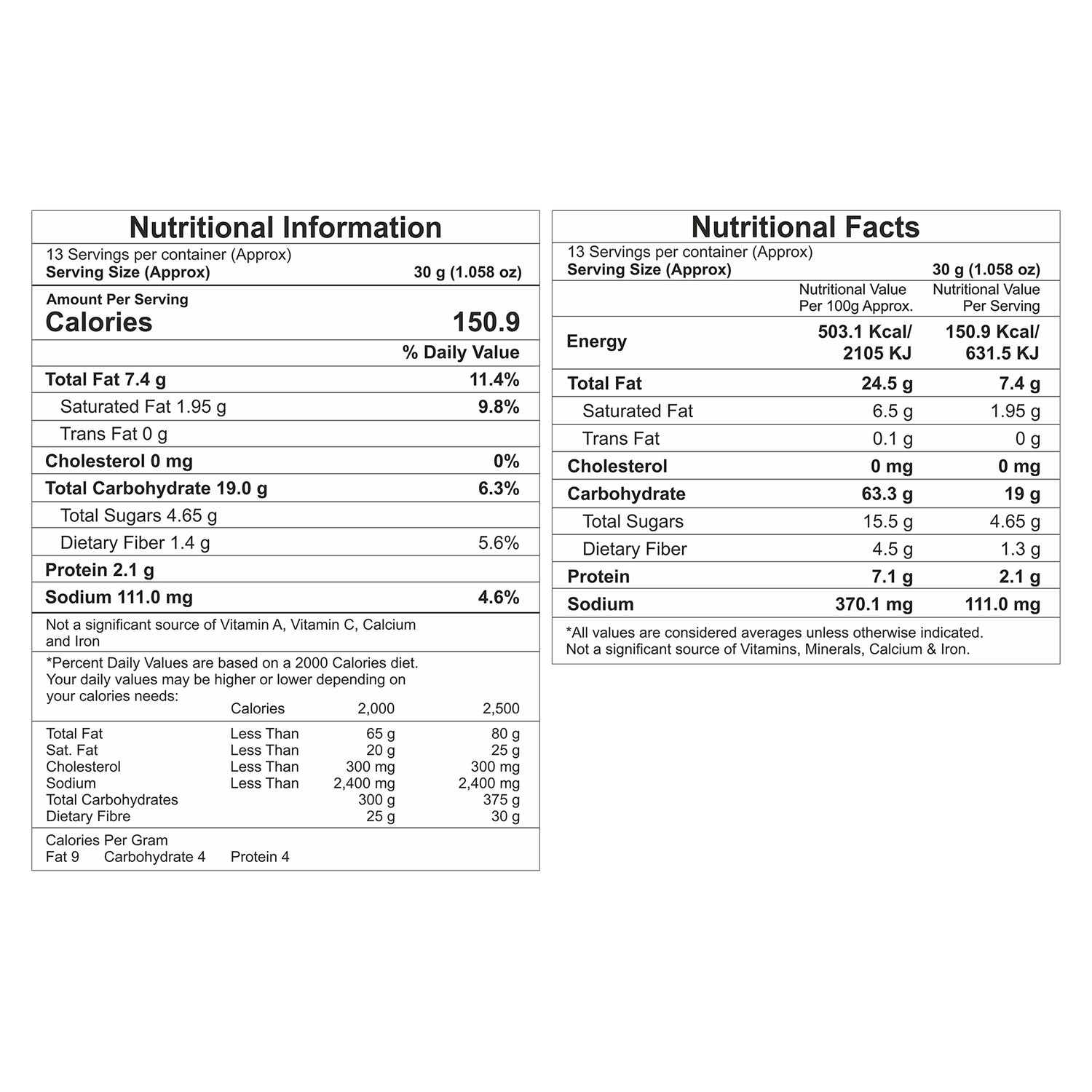 Nutritional Information

13 Servings per container (Approx)
Serving Size (Approx) 30 g (1.058 oz)

Amount Per Serving
Calories 150.9

| | % Daily Value |
|---|---|
| Total Fat 7.4 g | 11.4% |
| Saturated Fat 1.95 g | 9.8% |
| Trans Fat 0 g | |
| Cholesterol 0 mg | 0% |
| Total Carbohydrate 19.0 g | 6.3% |
| Total Sugars 4.65 g | |
| Dietary Fiber 1.4 g | 5.6% |
| Protein 2.1 g | |
| Sodium 111.0 mg | 4.6% |

Not a significant source of Vitamin A, Vitamin C, Calcium and Iron

*Percent Daily Values are based on a 2000 Calories diet. Your daily values may be higher or lower depending on your calories needs:

| | Calories | 2,000 | 2,500 |
|---|---|---|---|
| Total Fat | Less Than | 65 g | 80 g |
| Sat. Fat | Less Than | 20 g | 25 g |
| Cholesterol | Less Than | 300 mg | 300 mg |
| Sodium | Less Than | 2,400 mg | 2,400 mg |
| Total Carbohydrates | | 300 g | 375 g |
| Dietary Fibre | | 25 g | 30 g |

Calories Per Gram
Fat 9 Carbohydrate 4 Protein 4

Nutritional Facts

13 Servings per container (Approx)
Serving Size (Approx) 30 g (1.058 oz)

| | Nutritional Value Per 100g Approx. | Nutritional Value Per Serving |
|---|---|---|
| Energy | 503.1 Kcal/ 2105 KJ | 150.9 Kcal/ 631.5 KJ |
| Total Fat | 24.5 g | 7.4 g |
| Saturated Fat | 6.5 g | 1.95 g |
| Trans Fat | 0.1 g | 0 g |
| Cholesterol | 0 mg | 0 mg |
| Carbohydrate | 63.3 g | 19 g |
| Total Sugars | 15.5 g | 4.65 g |
| Dietary Fiber | 4.5 g | 1.3 g |
| Protein | 7.1 g | 2.1 g |
| Sodium | 370.1 mg | 111.0 mg |

*All values are considered averages unless otherwise indicated.
Not a significant source of Vitamins, Minerals, Calcium & Iron.